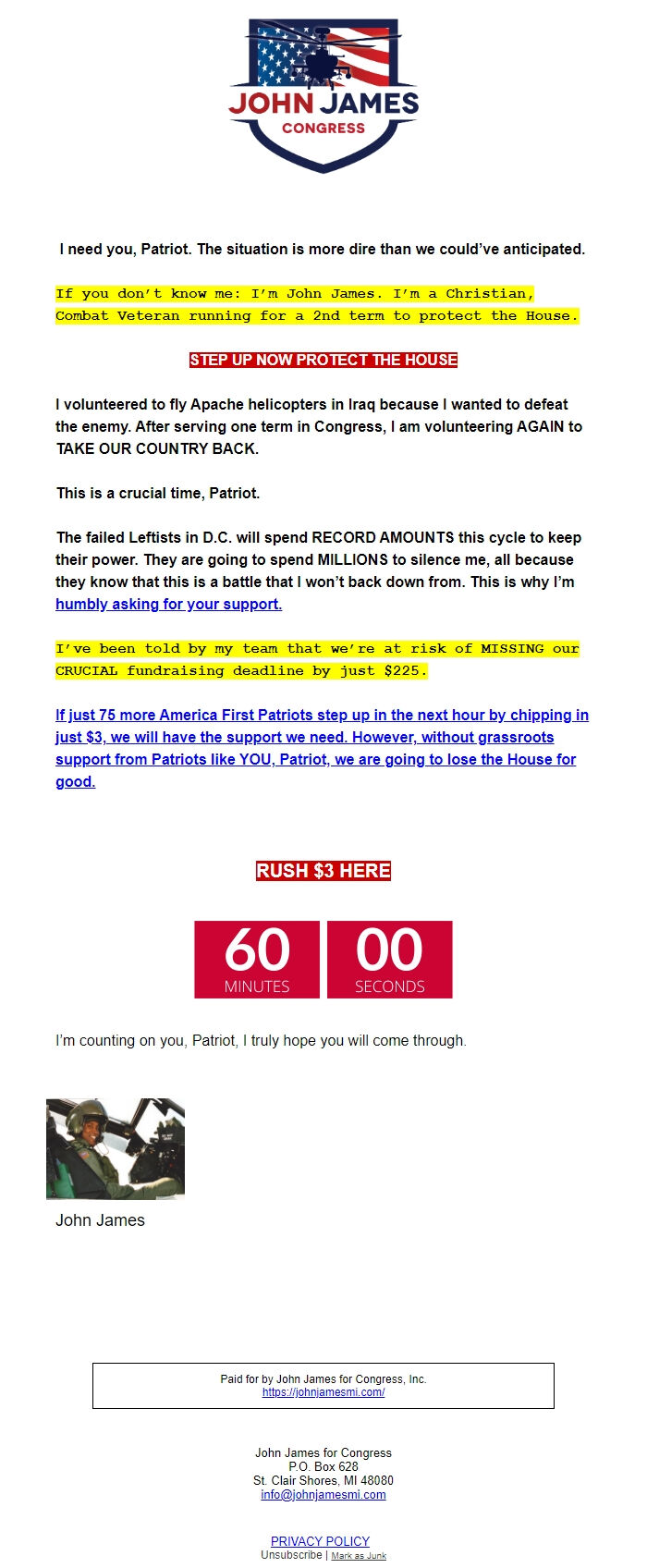 JOHN JAMES
CONGRESS

I need you, Patriot. The situation is more dire than we could've anticipated.

If you don't know me: I'm John James. I'm a Christian, Combat Veteran running for a 2nd term to protect the House.

STEP UP NOW PROTECT THE HOUSE

I volunteered to fly Apache helicopters in Iraq because I wanted to defeat the enemy. After serving one term in Congress, I am volunteering AGAIN to TAKE OUR COUNTRY BACK.

This is a crucial time, Patriot.

The failed Leftists in D.C. will spend RECORD AMOUNTS this cycle to keep their power. They are going to spend MILLIONS to silence me, all because they know that this is a battle that I won't back down from. This is why I'm humbly asking for your support.

I've been told by my team that we're at risk of MISSING our CRUCIAL fundraising deadline by just $225.

If just 75 more America First Patriots step up in the next hour by chipping in just $3, we will have the support we need. However, without grassroots support from Patriots like YOU, Patriot, we are going to lose the House for good.

RUSH $3 HERE

60 MINUTES 00 SECONDS

I'm counting on you, Patriot, I truly hope you will come through.

John James

Paid for by John James for Congress, Inc.
https://johnjamesmi.com/

John James for Congress
P.O. Box 628
St. Clair Shores, MI 48080
info@johnjamesmi.com

PRIVACY POLICY
Unsubscribe | Mark as Junk